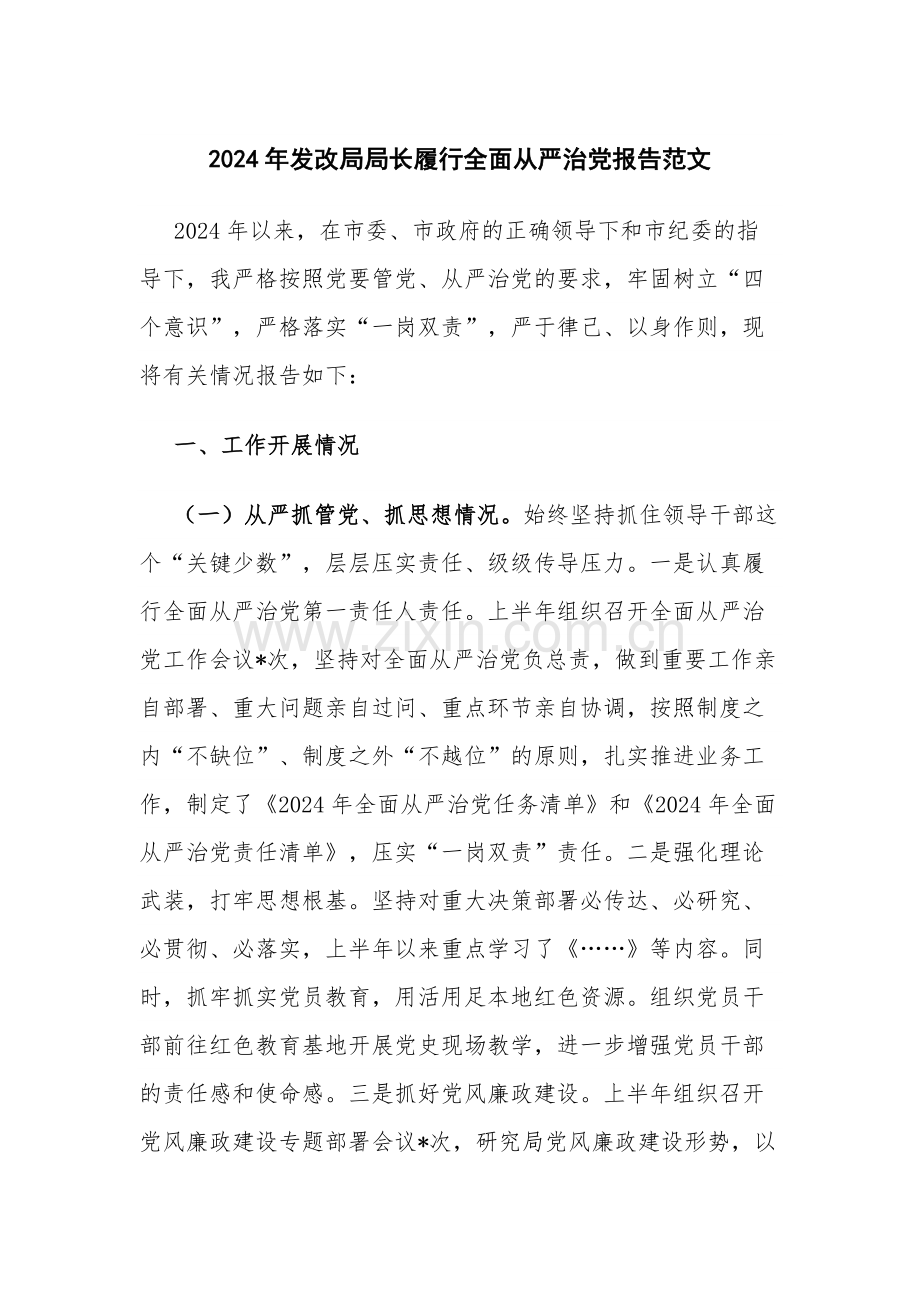 2024年发改局局长履行全面从严治党报告范文

2024年以来，在市委、市政府的正确领导下和市纪委的指导下，我严格按照党要管党、从严治党的要求，牢固树立“四个意识”，严格落实“一岗双责”，严于律己、以身作则，现将有关情况报告如下：

一、工作开展情况

（一）从严抓管党、抓思想情况。始终坚持抓住领导干部这个“关键少数”，层层压实责任、级级传导压力。一是认真履行全面从严治党第一责任人责任。上半年组织召开全面从严治党工作会议*次，坚持对全面从严治党负总责，做到重要工作亲自部署、重大问题亲自过问、重点环节亲自协调，按照制度之内“不缺位”、制度之外“不越位”的原则，扎实推进业务工作，制定了《2024年全面从严治党任务清单》和《2024年全面从严治党责任清单》，压实“一岗双责”责任。二是强化理论武装，打牢思想根基。坚持对重大决策部署必传达、必研究、必贯彻、必落实，上半年以来重点学习了《……》等内容。同时，抓牢抓实党员教育，用活用足本地红色资源。组织党员干部前往红色教育基地开展党史现场教学，进一步增强党员干部的责任感和使命感。三是抓好党风廉政建设。上半年组织召开党风廉政建设专题部署会议*次，研究局党风廉政建设形势，以

www.zixin.com.cn